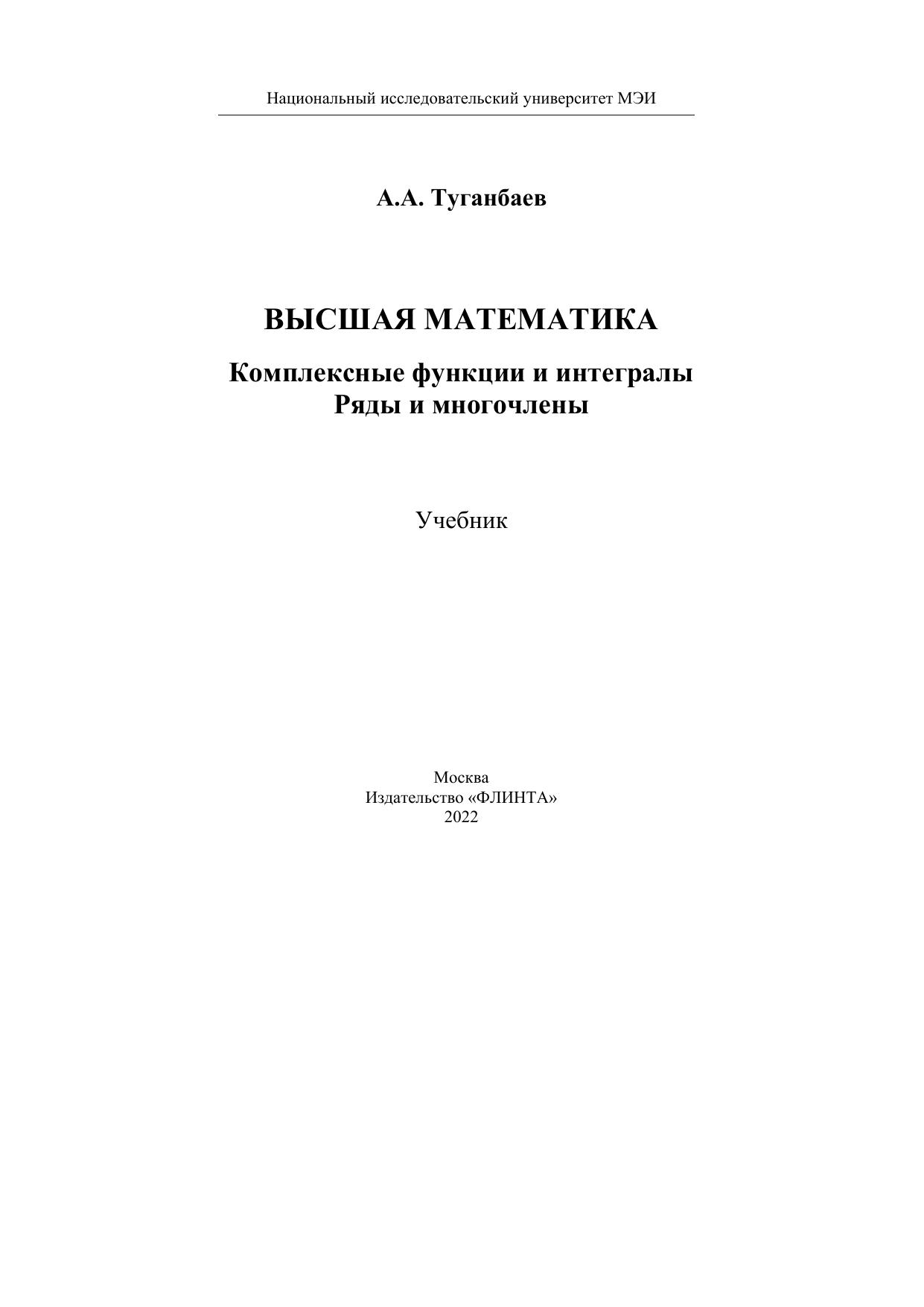 Национальный исследовательский университет МЭИ

А.А. Туганбаев

ВЫСШАЯ МАТЕМАТИКА

Комплексные функции и интегралы
Ряды и многочлены

Учебник

Москва
Издательство «ФЛИНТА»
2022